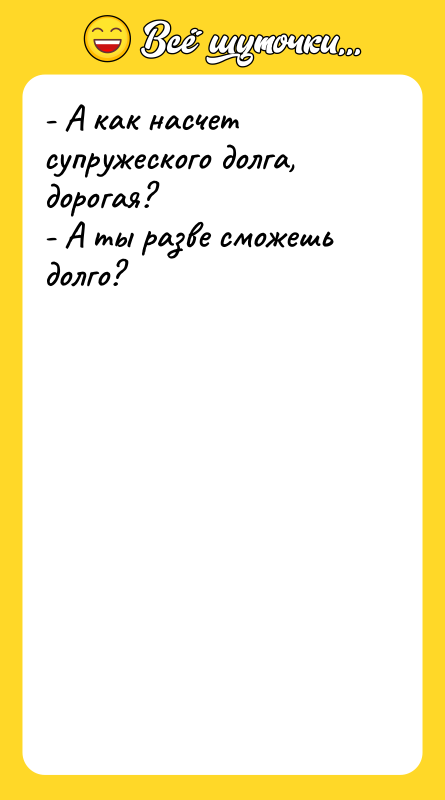 Всё шуточки...

- А как насчет супружеского долга, дорогая?
- А ты разве сможешь долго?